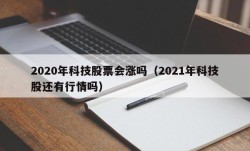 2020年科技股票会涨吗（2021年科技股还有行情吗）